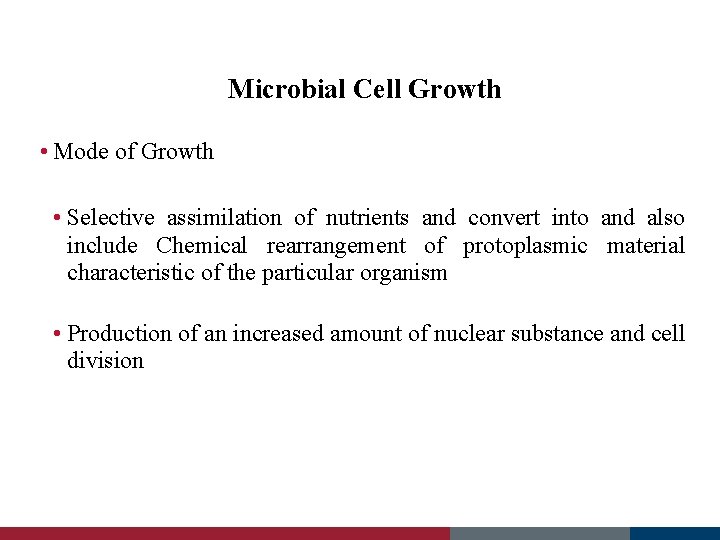 Microbial Cell Growth

• Mode of Growth

• Selective assimilation of nutrients and convert into and also include Chemical rearrangement of protoplasmic material characteristic of the particular organism

• Production of an increased amount of nuclear substance and cell division